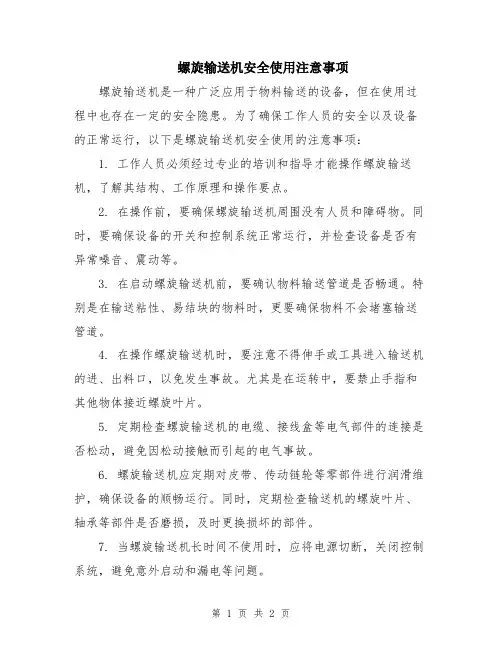 螺旋输送机安全使用注意事项

螺旋输送机是一种广泛应用于物料输送的设备，但在使用过程中也存在一定的安全隐患。为了确保工作人员的安全以及设备的正常运行，以下是螺旋输送机安全使用的注意事项：

1. 工作人员必须经过专业的培训和指导才能操作螺旋输送机，了解其结构、工作原理和操作要点。

2. 在操作前，要确保螺旋输送机周围没有人员和障碍物。同时，要确保设备的开关和控制系统正常运行，并检查设备是否有异常噪音、震动等。

3. 在启动螺旋输送机前，要确认物料输送管道是否畅通。特别是在输送粘性、易结块的物料时，更要确保物料不会堵塞输送管道。

4. 在操作螺旋输送机时，要注意不得伸手或工具进入输送机的进、出料口，以免发生事故。尤其是在运转中，要禁止手指和其他物体接近螺旋叶片。

5. 定期检查螺旋输送机的电缆、接线盒等电气部件的连接是否松动，避免因松动接触而引起的电气事故。

6. 螺旋输送机应定期对皮带、传动链轮等零部件进行润滑维护，确保设备的顺畅运行。同时，定期检查输送机的螺旋叶片、轴承等部件是否磨损，及时更换损坏的部件。

7. 当螺旋输送机长时间不使用时，应将电源切断，关闭控制系统，避免意外启动和漏电等问题。

第 1 页 共 2 页